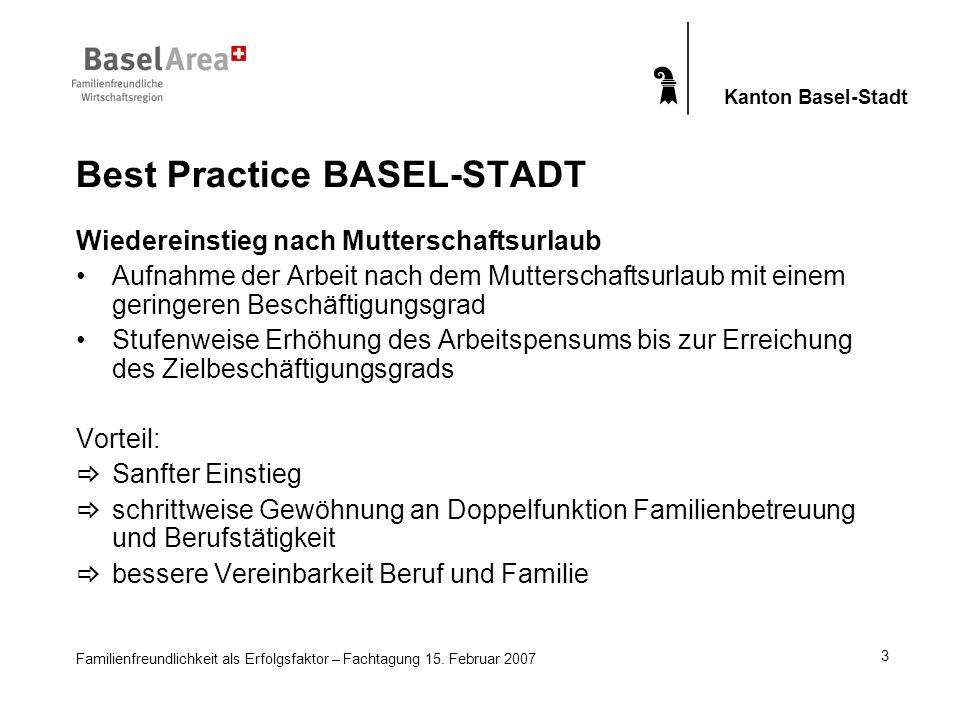 BaselArea
Familienfreundliche Wirtschaftsregion

Kanton Basel-Stadt

Best Practice BASEL-STADT

Wiedereinstieg nach Mutterschaftsurlaub
• Aufnahme der Arbeit nach dem Mutterschaftsurlaub mit einem geringeren Beschäftigungsgrad
• Stufenweise Erhöhung des Arbeitspensums bis zur Erreichung des Zielbeschäftigungsgrads

Vorteil:
⇨ Sanfter Einstieg
⇨ schrittweise Gewöhnung an Doppelfunktion Familienbetreuung und Berufstätigkeit
⇨ bessere Vereinbarkeit Beruf und Familie

Familienfreundlichkeit als Erfolgsfaktor – Fachtagung 15. Februar 2007

3